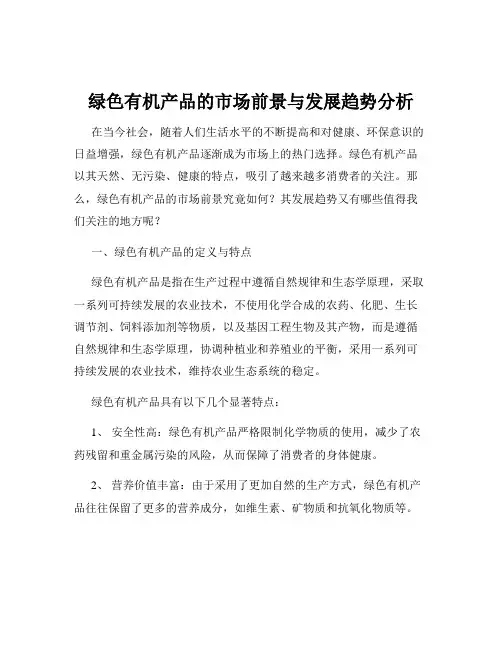 绿色有机产品的市场前景与发展趋势分析

在当今社会，随着人们生活水平的不断提高和对健康、环保意识的日益增强，绿色有机产品逐渐成为市场上的热门选择。绿色有机产品以其天然、无污染、健康的特点，吸引了越来越多消费者的关注。那么，绿色有机产品的市场前景究竟如何？其发展趋势又有哪些值得我们关注的地方呢？

一、绿色有机产品的定义与特点

绿色有机产品是指在生产过程中遵循自然规律和生态学原理，采取一系列可持续发展的农业技术，不使用化学合成的农药、化肥、生长调节剂、饲料添加剂等物质，以及基因工程生物及其产物，而是遵循自然规律和生态学原理，协调种植业和养殖业的平衡，采用一系列可持续发展的农业技术，维持农业生态系统的稳定。

绿色有机产品具有以下几个显著特点：

1、 安全性高：绿色有机产品严格限制化学物质的使用，减少了农药残留和重金属污染的风险，从而保障了消费者的身体健康。

2、 营养价值丰富：由于采用了更加自然的生产方式，绿色有机产品往往保留了更多的营养成分，如维生素、矿物质和抗氧化物质等。